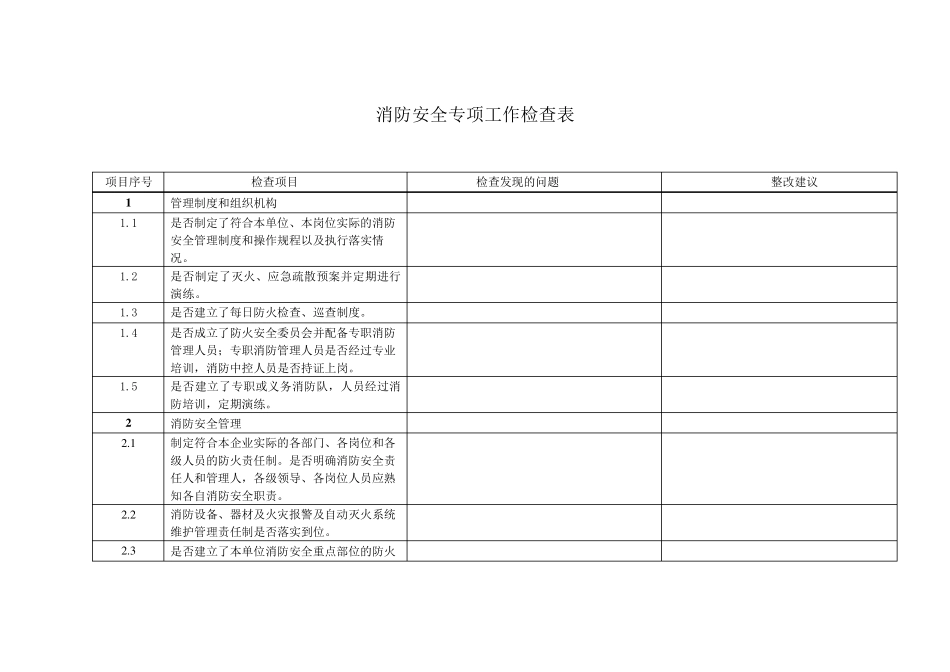 消防安全专项工作检查表

| 项目序号 | 检查项目 | 检查发现的问题 | 整改建议 |
|---|---|---|---|
| 1 | 管理制度和组织机构 | | |
| 1.1 | 是否制定了符合本单位、本岗位实际的消防安全管理制度和操作规程以及执行落实情况。 | | |
| 1.2 | 是否制定了灭火、应急疏散预案并定期进行演练。 | | |
| 1.3 | 是否建立了每日防火检查、巡查制度。 | | |
| 1.4 | 是否成立了防火安全委员会并配备专职消防管理人员；专职消防管理人员是否经过专业培训，消防中控人员是否持证上岗。 | | |
| 1.5 | 是否建立了专职或义务消防队，人员经过消防培训，定期演练。 | | |
| 2 | 消防安全管理 | | |
| 2.1 | 制定符合本企业实际的各部门、各岗位和各级人员的防火责任制。是否明确消防安全责任人和管理人，各级领导、各岗位人员应熟知各自消防安全职责。 | | |
| 2.2 | 消防设备、器材及火灾报警及自动灭火系统维护管理责任制是否落实到位。 | | |
| 2.3 | 是否建立了本单位消防安全重点部位的防火 | | |